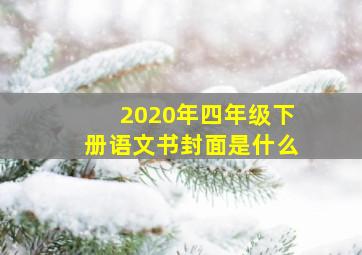 2020年四年级下册语文书封面是什么